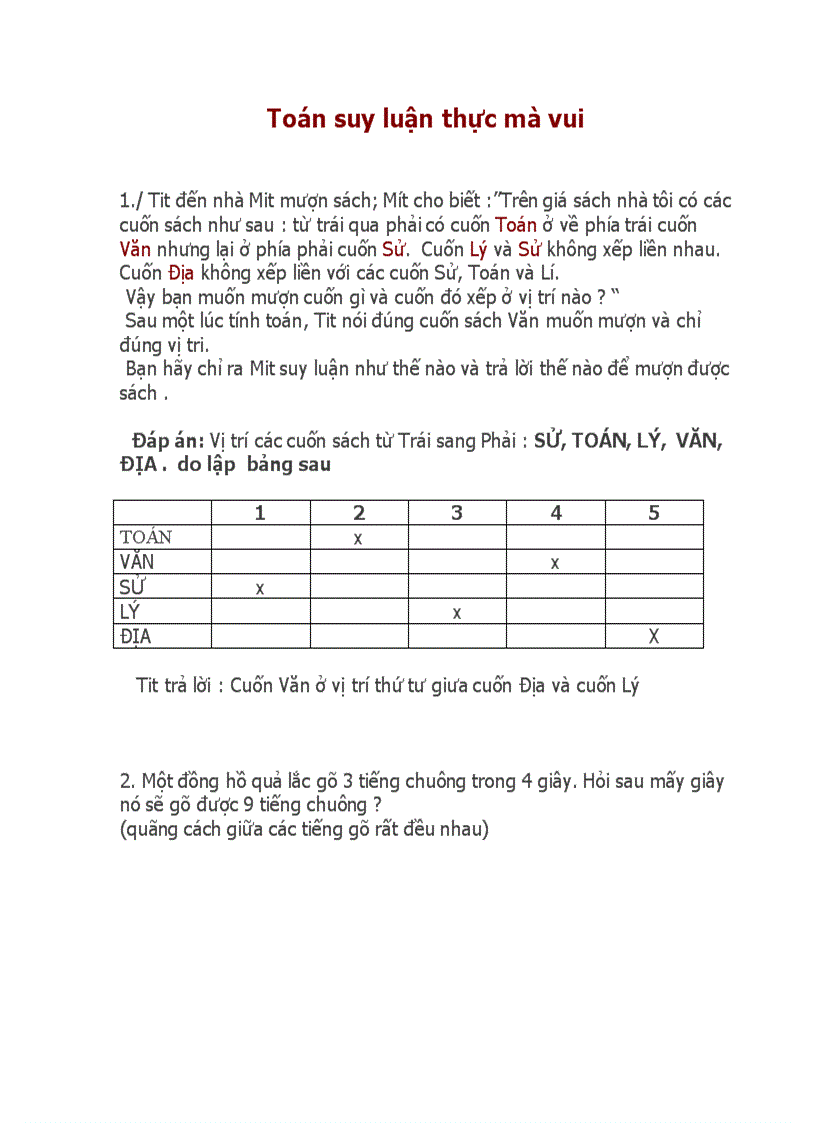 Toán suy luận thực mà vui

1./ Tit đến nhà Mit mượn sách; Mít cho biết :"Trên giá sách nhà tôi có các cuốn sách như sau : từ trái qua phải có cuốn Toán ở về phía trái cuốn Văn nhưng lại ở phía phải cuốn Sử. Cuốn Lý và Sử không xếp liền nhau. Cuốn Địa không xếp liền với các cuốn Sử, Toán và Lí.
Vậy bạn muốn mượn cuốn gì và cuốn đó xếp ở vị trí nào ? "
Sau một lúc tính toán, Tit nói đúng cuốn sách Văn muốn mượn và chỉ đúng vị tri.
Bạn hãy chỉ ra Mit suy luận như thế nào và trả lời thế nào để mượn được sách .

Đáp án: Vị trí các cuốn sách từ Trái sang Phải : SỬ, TOÁN, LÝ, VĂN, ĐỊA . do lập bảng sau

| | 1 | 2 | 3 | 4 | 5 |
|---|---|---|---|---|---|
| TOÁN | | x | | | |
| VĂN | | | | x | |
| SỬ | x | | | | |
| LÝ | | | x | | |
| ĐỊA | | | | | X |

Tit trả lời : Cuốn Văn ở vị trí thứ tư giưa cuốn Địa và cuốn Lý

2. Một đồng hồ quả lắc gõ 3 tiếng chuông trong 4 giây. Hỏi sau mấy giây nó sẽ gõ được 9 tiếng chuông ?
(quãng cách giữa các tiếng gõ rất đều nhau)